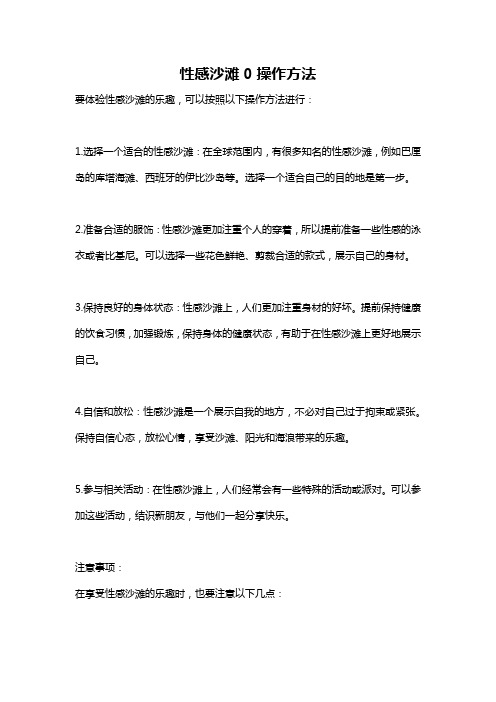 性感沙滩 0 操作方法

要体验性感沙滩的乐趣，可以按照以下操作方法进行：

1.选择一个适合的性感沙滩：在全球范围内，有很多知名的性感沙滩，例如巴厘岛的库塔海滩、西班牙的伊比沙岛等。选择一个适合自己的目的地是第一步。

2.准备合适的服饰：性感沙滩更加注重个人的穿着，所以提前准备一些性感的泳衣或者比基尼。可以选择一些花色鲜艳、剪裁合适的款式，展示自己的身材。

3.保持良好的身体状态：性感沙滩上，人们更加注重身材的好坏。提前保持健康的饮食习惯，加强锻炼，保持身体的健康状态，有助于在性感沙滩上更好地展示自己。

4.自信和放松：性感沙滩是一个展示自我的地方，不必对自己过于拘束或紧张。保持自信心态，放松心情，享受沙滩、阳光和海浪带来的乐趣。

5.参与相关活动：在性感沙滩上，人们经常会有一些特殊的活动或派对。可以参加这些活动，结识新朋友，与他们一起分享快乐。

注意事项：

在享受性感沙滩的乐趣时，也要注意以下几点：